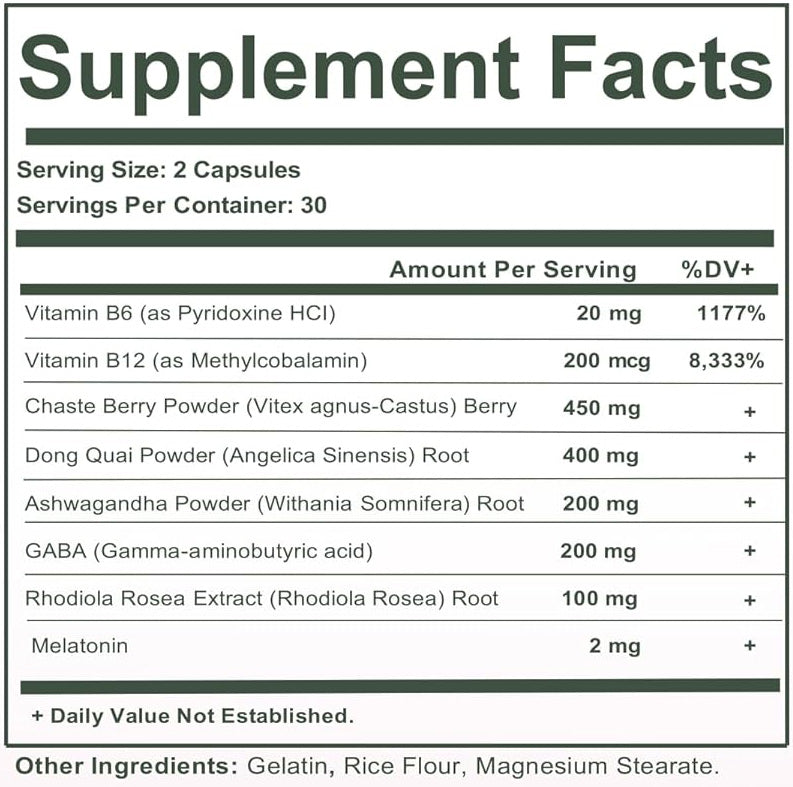 Supplement Facts

Serving Size: 2 Capsules
Servings Per Container: 30

|  | Amount Per Serving | %DV+ |
|---|---|---|
| Vitamin B6 (as Pyridoxine HCI) | 20 mg | 1177% |
| Vitamin B12 (as Methylcobalamin) | 200 mcg | 8,333% |
| Chaste Berry Powder (Vitex agnus-Castus) Berry | 450 mg | + |
| Dong Quai Powder (Angelica Sinensis) Root | 400 mg | + |
| Ashwagandha Powder (Withania Somnifera) Root | 200 mg | + |
| GABA (Gamma-aminobutyric acid) | 200 mg | + |
| Rhodiola Rosea Extract (Rhodiola Rosea) Root | 100 mg | + |
| Melatonin | 2 mg | + |

+ Daily Value Not Established.

Other Ingredients: Gelatin, Rice Flour, Magnesium Stearate.